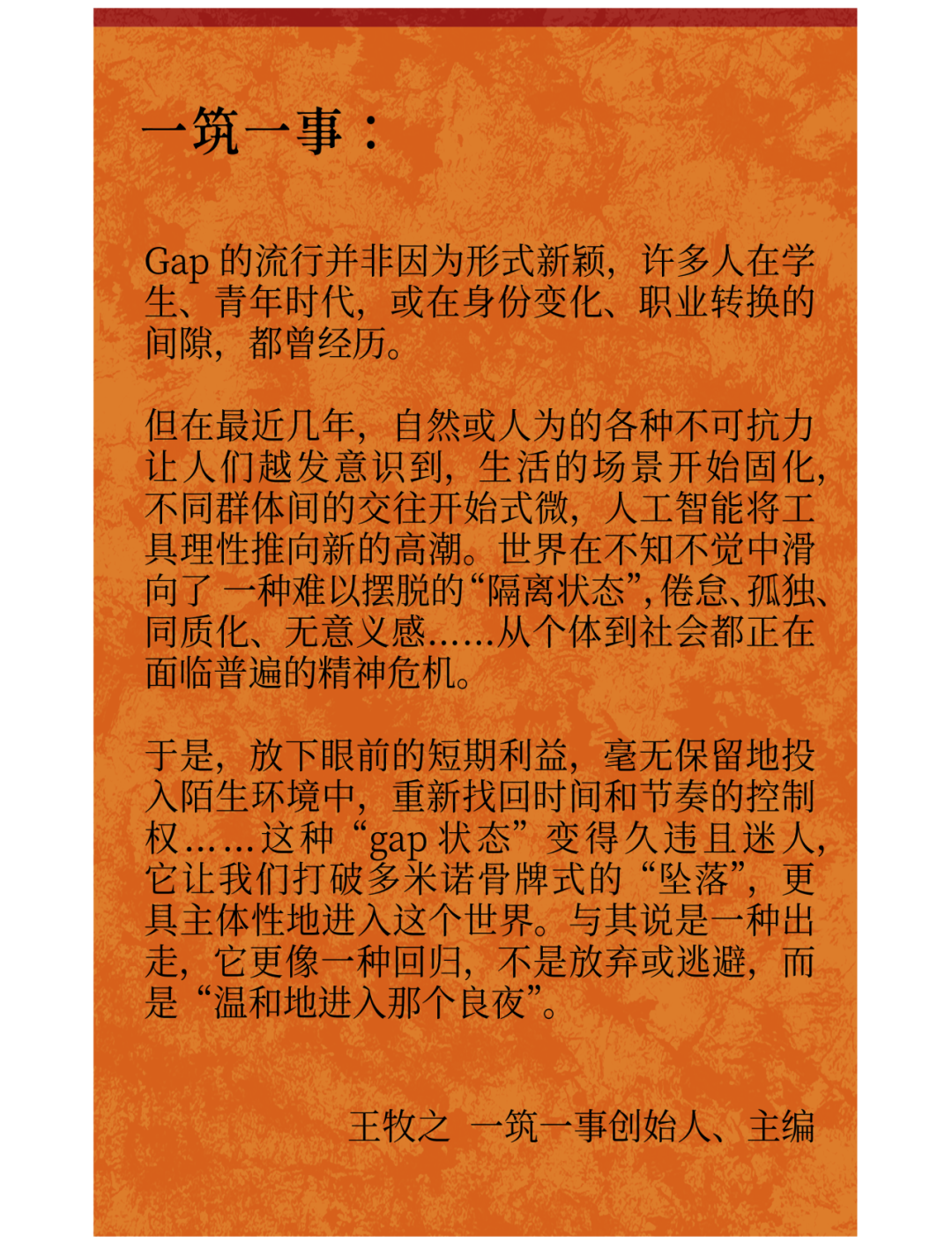 一筑一事：

Gap 的流行并非因为形式新颖，许多人在学生、青年时代，或在身份变化、职业转换的间隙，都曾经历。

但在最近几年，自然或人为的各种不可抗力让人们越发意识到，生活的场景开始固化，不同群体间的交往开始式微，人工智能将工具理性推向新的高潮。世界在不知不觉中滑向了 一种难以摆脱的“隔离状态”，倦怠、孤独、同质化、无意义感……从个体到社会都正在面临普遍的精神危机。

于是，放下眼前的短期利益，毫无保留地投入陌生环境中，重新找回时间和节奏的控制权……这种“gap 状态”变得久违且迷人，它让我们打破多米诺骨牌式的“坠落”，更具主体性地进入这个世界。与其说是一种出走，它更像一种回归，不是放弃或逃避，而是“温和地进入那个良夜”。

王牧之 一筑一事创始人、主编